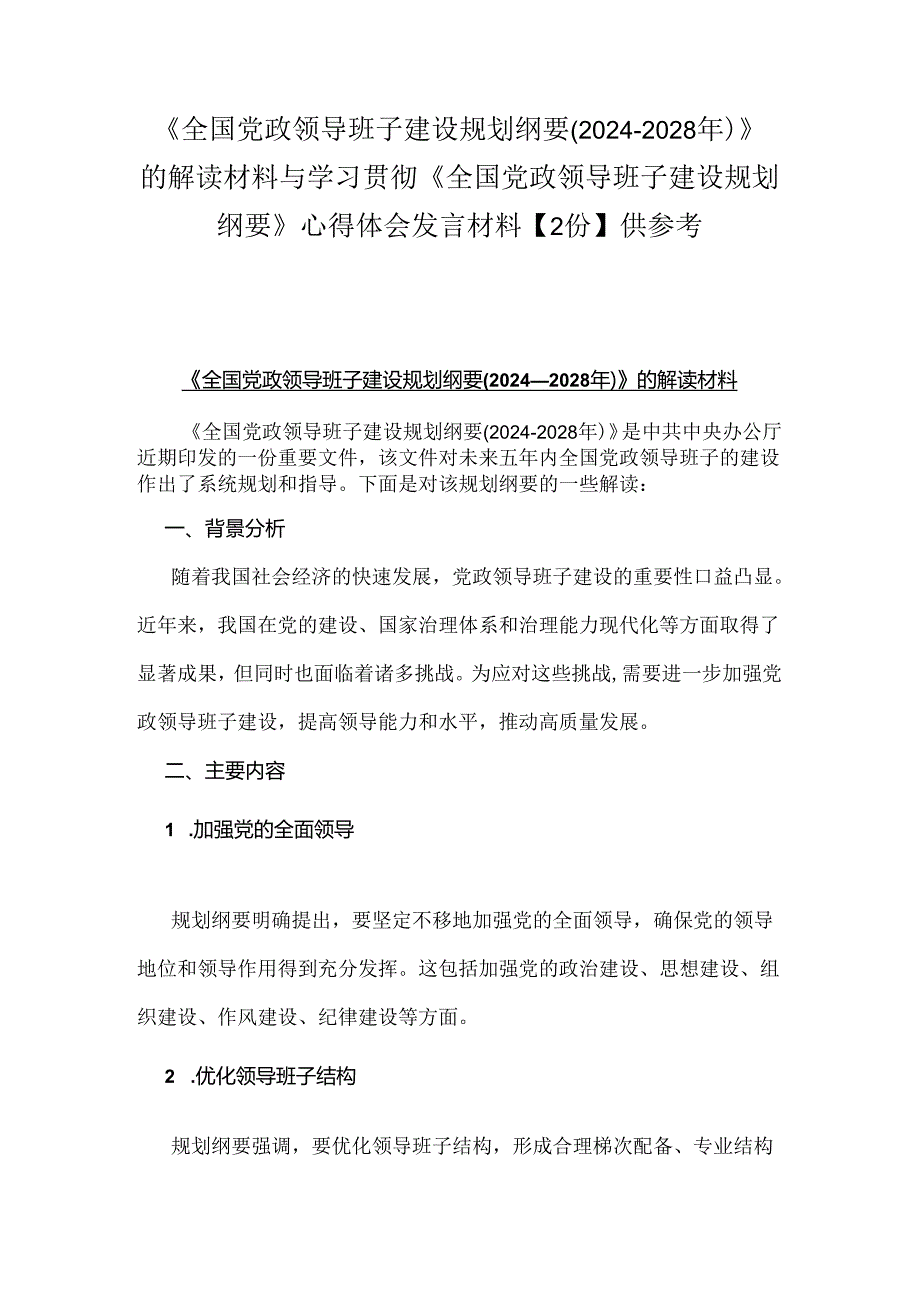 《全国党政领导班子建设规划纲要(2024-2028年)》的解读材料与学习贯彻《全国党政领导班子建设规划纲要》心得体会发言材料【2份】供参考

《全国党政领导班子建设规划纲要(2024—2028年)》的解读材料

《全国党政领导班子建设规划纲要(2024-2028年)》是中共中央办公厅近期印发的一份重要文件，该文件对未来五年内全国党政领导班子的建设作出了系统规划和指导。下面是对该规划纲要的一些解读：

一、背景分析

随着我国社会经济的快速发展，党政领导班子建设的重要性口益凸显。近年来，我国在党的建设、国家治理体系和治理能力现代化等方面取得了显著成果，但同时也面临着诸多挑战。为应对这些挑战，需要进一步加强党政领导班子建设，提高领导能力和水平，推动高质量发展。

二、主要内容

1 .加强党的全面领导

规划纲要明确提出，要坚定不移地加强党的全面领导，确保党的领导地位和领导作用得到充分发挥。这包括加强党的政治建设、思想建设、组织建设、作风建设、纪律建设等方面。

2 .优化领导班子结构

规划纲要强调，要优化领导班子结构，形成合理梯次配备、专业结构